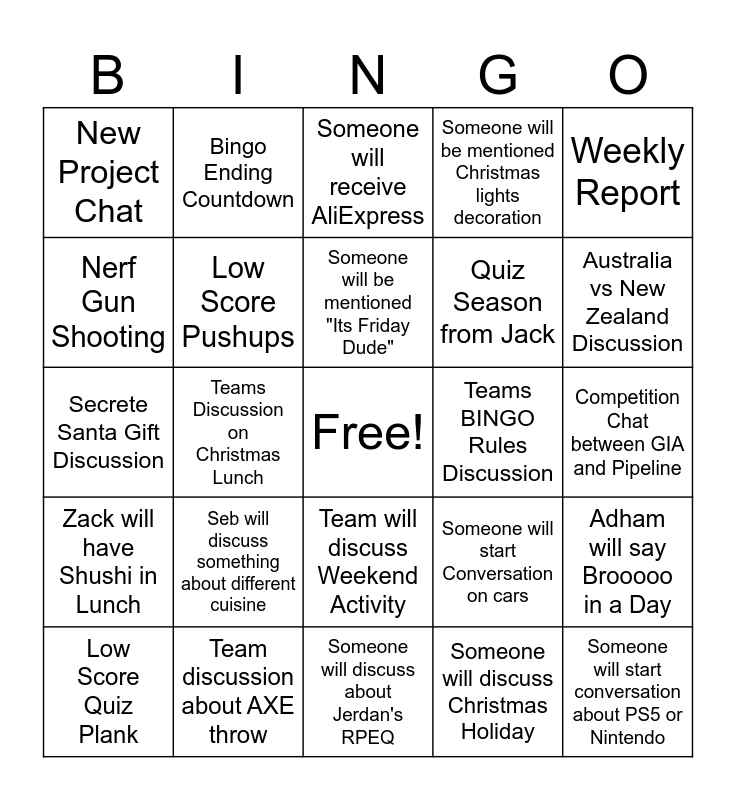 | B | I | N | G | O |
|---|---|---|---|---|
| New Project Chat | Bingo Ending Countdown | Someone will receive AliExpress | Someone will be mentioned Christmas lights decoration | Weekly Report |
| Nerf Gun Shooting | Low Score Pushups | Someone will be mentioned "Its Friday Dude" | Quiz Season from Jack | Australia vs New Zealand Discussion |
| Secrete Santa Gift Discussion | Teams Discussion on Christmas Lunch | Free! | Teams BINGO Rules Discussion | Competition Chat between GIA and Pipeline |
| Zack will have Shushi in Lunch | Seb will discuss something about different cuisine | Team will discuss Weekend Activity | Someone will start Conversation on cars | Adham will say Brooooo in a Day |
| Low Score Quiz Plank | Team discussion about AXE throw | Someone will discuss about Jerdan's RPEQ | Someone will discuss Christmas Holiday | Someone will start conversation about PS5 or Nintendo |